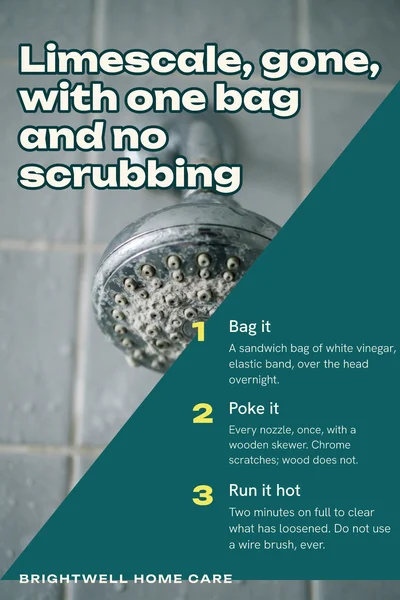 Limescale, gone, with one bag and no scrubbing

1
Bag it
A sandwich bag of white vinegar, elastic band, over the head overnight.

2
Poke it
Every nozzle, once, with a wooden skewer. Chrome scratches; wood does not.

3
Run it hot
Two minutes on full to clear what has loosened. Do not use a wire brush, ever.

BRIGHTWELL HOME CARE